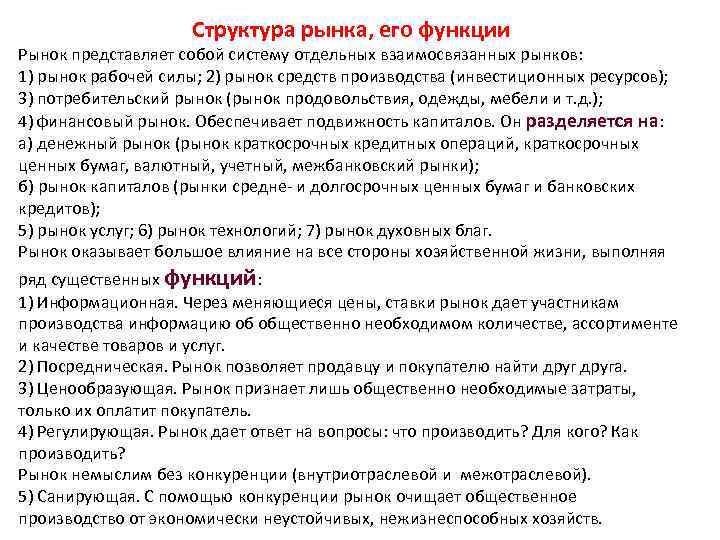 Структура рынка, его функции

Рынок представляет собой систему отдельных взаимосвязанных рынков:
1) рынок рабочей силы; 2) рынок средств производства (инвестиционных ресурсов);
3) потребительский рынок (рынок продовольствия, одежды, мебели и т.д.);
4) финансовый рынок. Обеспечивает подвижность капиталов. Он разделяется на:
а) денежный рынок (рынок краткосрочных кредитных операций, краткосрочных ценных бумаг, валютный, учетный, межбанковский рынки);
б) рынок капиталов (рынки средне- и долгосрочных ценных бумаг и банковских кредитов);
5) рынок услуг; 6) рынок технологий; 7) рынок духовных благ.
Рынок оказывает большое влияние на все стороны хозяйственной жизни, выполняя ряд существенных функций:
1) Информационная. Через меняющиеся цены, ставки рынок дает участникам производства информацию об общественно необходимом количестве, ассортименте и качестве товаров и услуг.
2) Посредническая. Рынок позволяет продавцу и покупателю найти друг друга.
3) Ценообразующая. Рынок признает лишь общественно необходимые затраты, только их оплатит покупатель.
4) Регулирующая. Рынок дает ответ на вопросы: что производить? Для кого? Как производить?
Рынок немыслим без конкуренции (внутриотраслевой и межотраслевой).
5) Санирующая. С помощью конкуренции рынок очищает общественное производство от экономически неустойчивых, нежизнеспособных хозяйств.